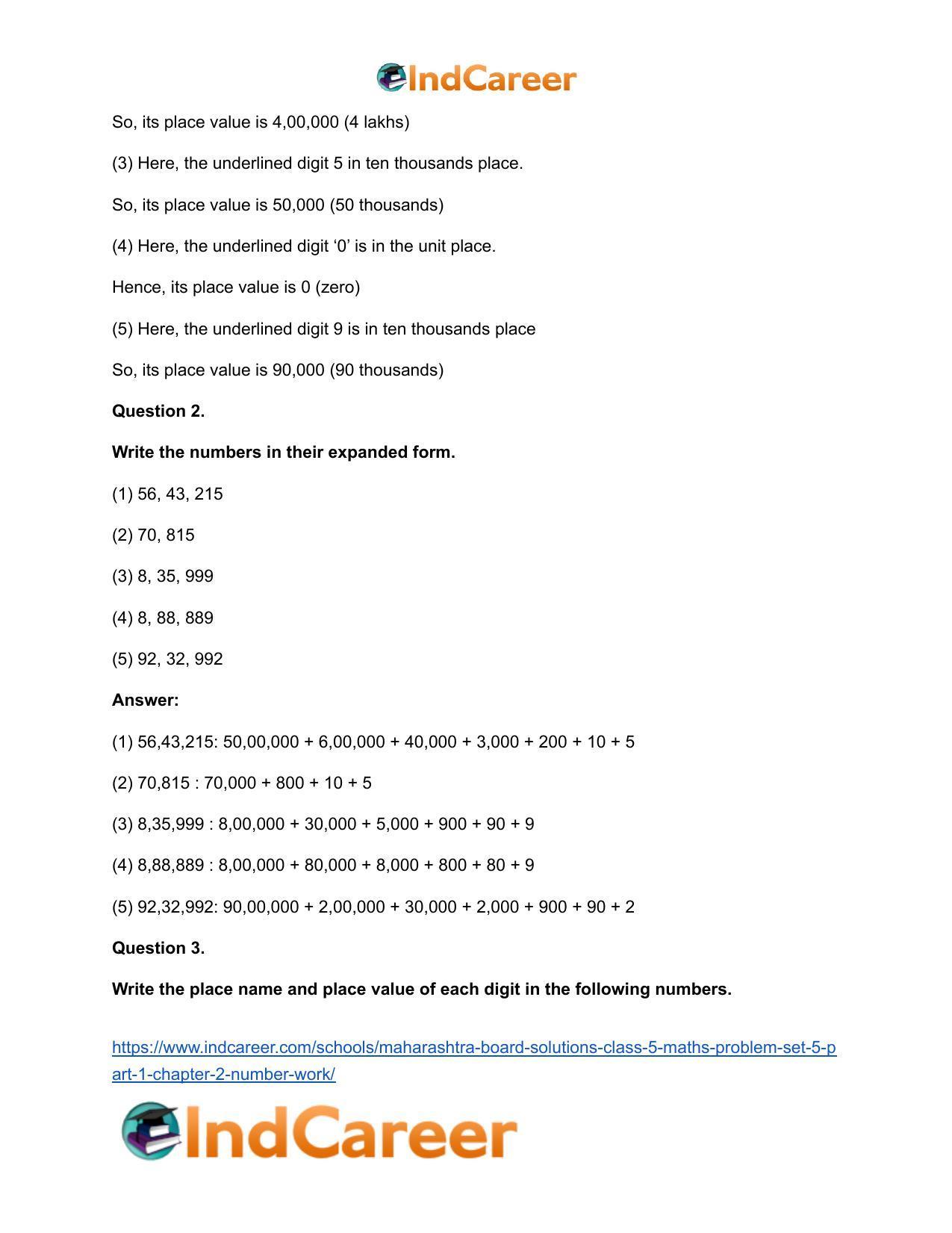 IndCareer

So, its place value is 4,00,000 (4 lakhs)

(3) Here, the underlined digit 5 in ten thousands place.

So, its place value is 50,000 (50 thousands)

(4) Here, the underlined digit '0' is in the unit place.

Hence, its place value is 0 (zero)

(5) Here, the underlined digit 9 is in ten thousands place

So, its place value is 90,000 (90 thousands)

Question 2.

Write the numbers in their expanded form.

(1) 56, 43, 215

(2) 70, 815

(3) 8, 35, 999

(4) 8, 88, 889

(5) 92, 32, 992

Answer:

(1) 56,43,215: 50,00,000 + 6,00,000 + 40,000 + 3,000 + 200 + 10 + 5

(2) 70,815 : 70,000 + 800 + 10 + 5

(3) 8,35,999 : 8,00,000 + 30,000 + 5,000 + 900 + 90 + 9

(4) 8,88,889 : 8,00,000 + 80,000 + 8,000 + 800 + 80 + 9

(5) 92,32,992: 90,00,000 + 2,00,000 + 30,000 + 2,000 + 900 + 90 + 2

Question 3.

Write the place name and place value of each digit in the following numbers.

https://www.indcareer.com/schools/maharashtra-board-solutions-class-5-maths-problem-set-5-part-1-chapter-2-number-work/

IndCareer